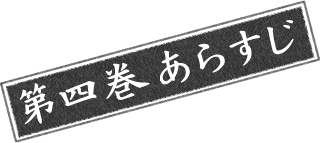 第四巻 あらすじ